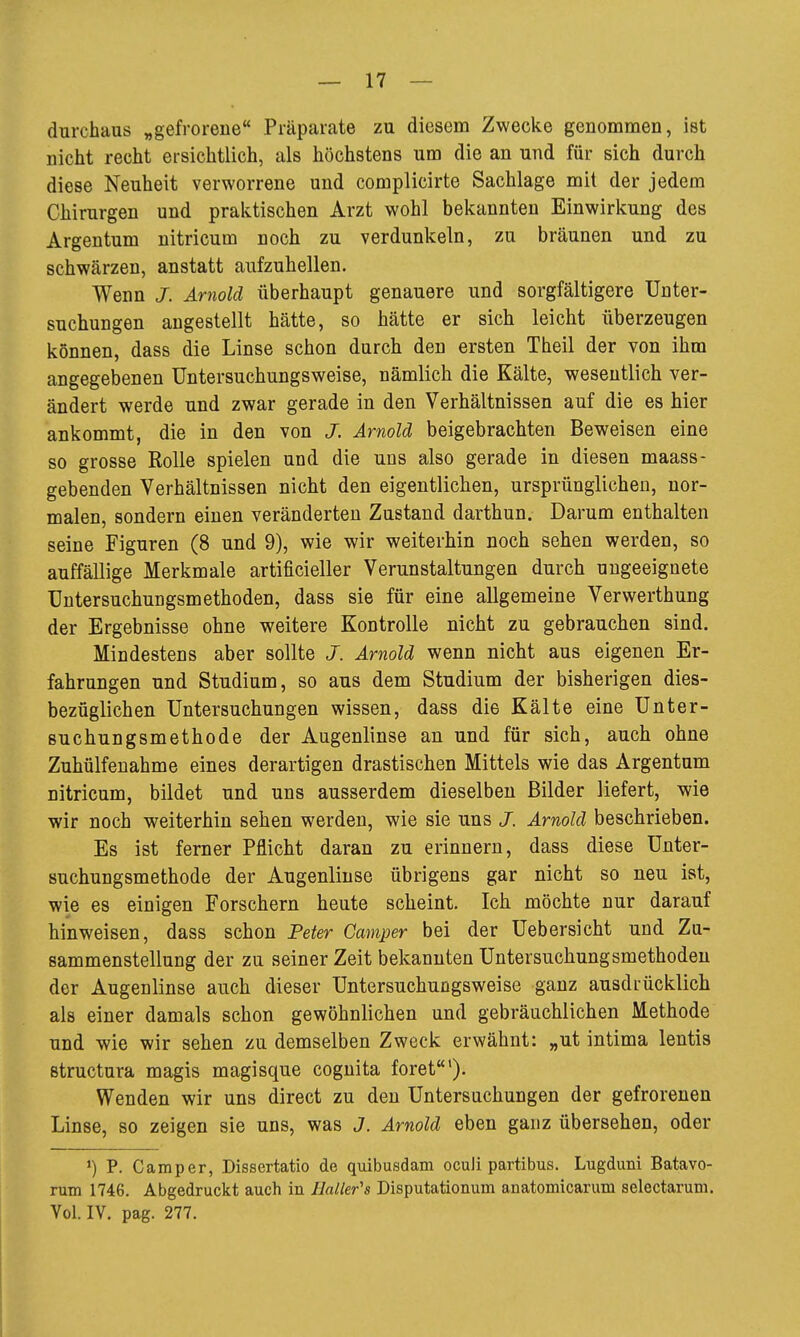 — 17 —

durchaus „gefrorene“ Präparate zu diesem Zwecke genommen, ist nicht recht ersichtlich, als höchstens um die an und für sich durch diese Neuheit verworrene und complicirte Sachlage mit der jedem Chirurgen und praktischen Arzt wohl bekannten Einwirkung des Argentum nitricum noch zu verdunkeln, zu bräunen und zu schwärzen, anstatt aufzuhellen.

Wenn J. Arnold überhaupt genauere und sorgfältigere Untersuchungen angestellt hätte, so hätte er sich leicht überzeugen können, dass die Linse schon durch den ersten Theil der von ihm angegebenen Untersuchungsweise, nämlich die Kälte, wesentlich verändert werde und zwar gerade in den Verhältnissen auf die es hier ankommt, die in den von J. Arnold beigebrachten Beweisen eine so grosse Rolle spielen und die uns also gerade in diesen maassgebenden Verhältnissen nicht den eigentlichen, ursprünglichen, normalen, sondern einen veränderten Zustand darthun. Darum enthalten seine Figuren (8 und 9), wie wir weiterhin noch sehen werden, so auffällige Merkmale artificieller Verunstaltungen durch ungeeignete Untersuchungsmethoden, dass sie für eine allgemeine Verwerthung der Ergebnisse ohne weitere Kontrolle nicht zu gebrauchen sind.

Mindestens aber sollte J. Arnold wenn nicht aus eigenen Erfahrungen und Studium, so aus dem Studium der bisherigen diesbezüglichen Untersuchungen wissen, dass die Kälte eine Untersuchungsmethode der Augenlinse an und für sich, auch ohne Zuhülfenahme eines derartigen drastischen Mittels wie das Argentum nitricum, bildet und uns ausserdem dieselben Bilder liefert, wie wir noch weiterhin sehen werden, wie sie uns J. Arnold beschrieben.

Es ist ferner Pflicht daran zu erinnern, dass diese Untersuchungsmethode der Augenlinse übrigens gar nicht so neu ist, wie es einigen Forschern heute scheint. Ich möchte nur darauf hinweisen, dass schon Peter Camper bei der Uebersicht und Zusammenstellung der zu seiner Zeit bekannten Untersuchungsmethoden der Augenlinse auch dieser Untersuchungsweise ganz ausdrücklich als einer damals schon gewöhnlichen und gebräuchlichen Methode und wie wir sehen zu demselben Zweck erwähnt: „ut intima lentis structura magis magisque cognita foret“¹).

Wenden wir uns direct zu den Untersuchungen der gefrorenen Linse, so zeigen sie uns, was J. Arnold eben ganz übersehen, oder

¹) P. Camper, Dissertatio de quibusdam oculi partibus. Lugduni Batavorum 1746. Abgedruckt auch in Haller's Disputationum anatomicarum selectarum. Vol. IV. pag. 277.